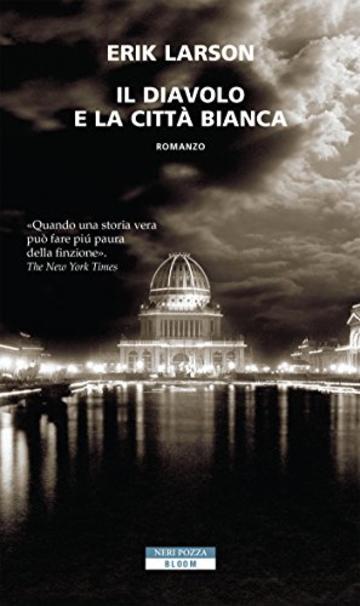 ERIK LARSON

IL DIAVOLO
E LA CITTÀ BIANCA

ROMANZO

«Quando una storia vera può fare piú paura della finzione».
The New York Times

NERI POZZA
BLOOM